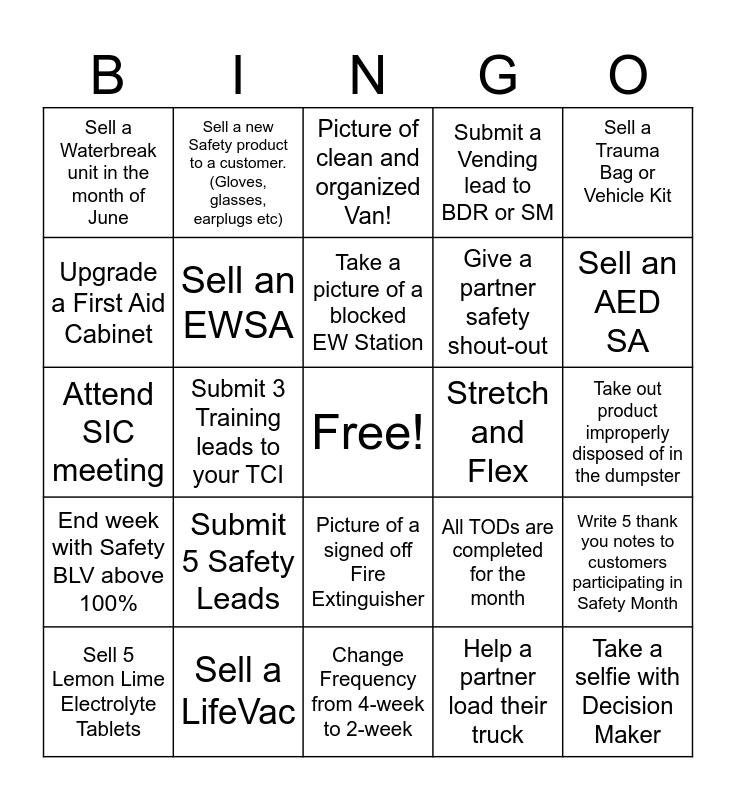 | B | I | N | G | O |
|---|---|---|---|---|
| Sell a Waterbreak unit in the month of June | Sell a new Safety product to a customer. (Gloves, glasses, earplugs etc) | Picture of clean and organized Van! | Submit a Vending lead to BDR or SM | Sell a Trauma Bag or Vehicle Kit |
| Upgrade a First Aid Cabinet | Sell an EWSA | Take a picture of a blocked EW Station | Give a partner safety shout-out | Sell an AED SA |
| Attend SIC meeting | Submit 3 Training leads to your TCI | Free! | Stretch and Flex | Take out product improperly disposed of in the dumpster |
| End week with Safety BLV above 100% | Submit 5 Safety Leads | Picture of a signed off Fire Extinguisher | All TODs are completed for the month | Write 5 thank you notes to customers participating in Safety Month |
| Sell 5 Lemon Lime Electrolyte Tablets | Sell a LifeVac | Change Frequency from 4-week to 2-week | Help a partner load their truck | Take a selfie with Decision Maker |